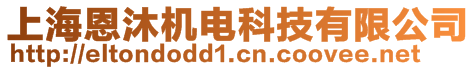 上海恩沐机电科技有限公司
http://eltondodd1.cn.coovee.net